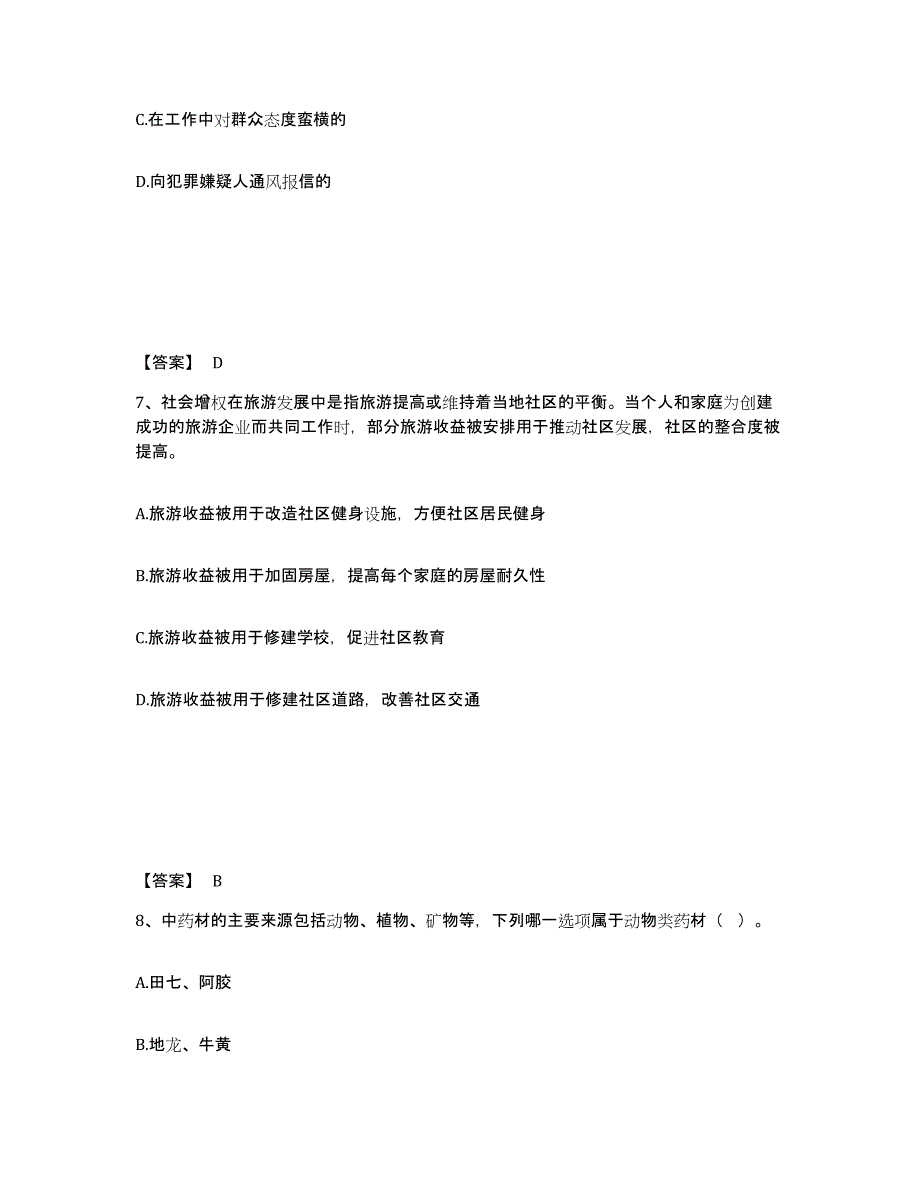 C.在工作中对群众态度蛮横的

D.向犯罪嫌疑人通风报信的

【答案】 D

7、社会增权在旅游发展中是指旅游提高或维持着当地社区的平衡。当个人和家庭为创建成功的旅游企业而共同工作时，部分旅游收益被安排用于推动社区发展，社区的整合度被提高。

A.旅游收益被用于改造社区健身设施，方便社区居民健身

B.旅游收益被用于加固房屋，提高每个家庭的房屋耐久性

C.旅游收益被用于修建学校，促进社区教育

D.旅游收益被用于修建社区道路，改善社区交通

【答案】 B

8、中药材的主要来源包括动物、植物、矿物等，下列哪一选项属于动物类药材（ ）。

A.田七、阿胶

B.地龙、牛黄